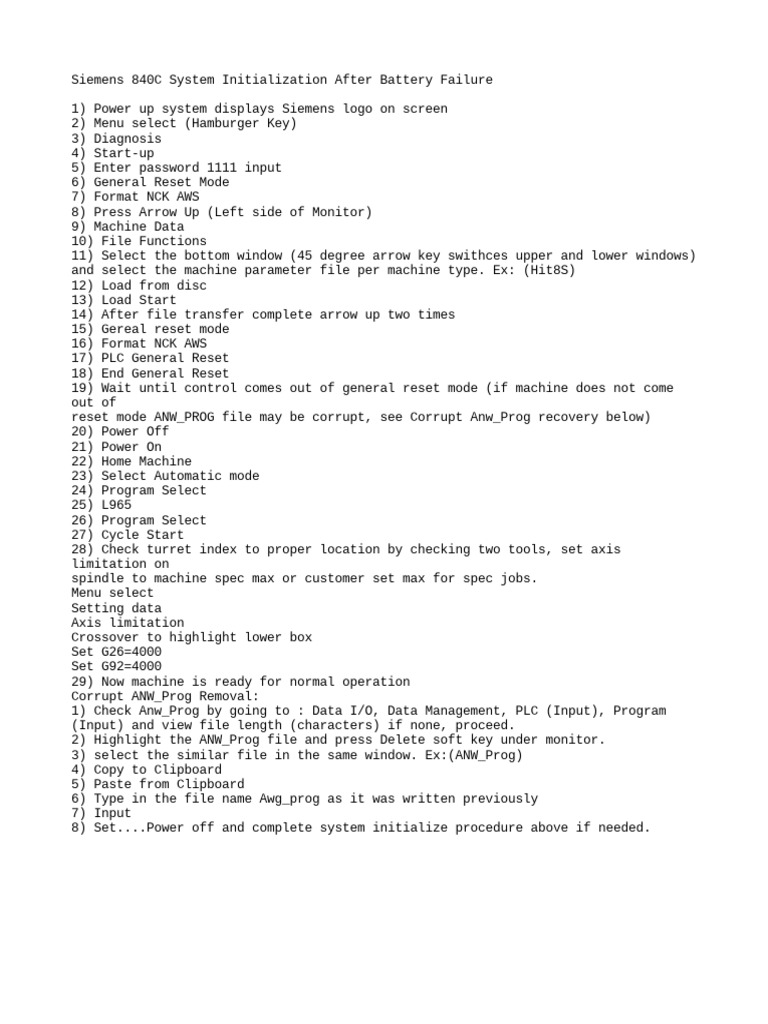 Siemens 840C System Initialization After Battery Failure

1) Power up system displays Siemens logo on screen
2) Menu select (Hamburger Key)
3) Diagnosis
4) Start-up
5) Enter password 1111 input
6) General Reset Mode
7) Format NCK AWS
8) Press Arrow Up (Left side of Monitor)
9) Machine Data
10) File Functions
11) Select the bottom window (45 degree arrow key swithces upper and lower windows) and select the machine parameter file per machine type. Ex: (Hit8S)
12) Load from disc
13) Load Start
14) After file transfer complete arrow up two times
15) Gereal reset mode
16) Format NCK AWS
17) PLC General Reset
18) End General Reset
19) Wait until control comes out of general reset mode (if machine does not come out of
reset mode ANW_PROG file may be corrupt, see Corrupt Anw_Prog recovery below)
20) Power Off
21) Power On
22) Home Machine
23) Select Automatic mode
24) Program Select
25) L965
26) Program Select
27) Cycle Start
28) Check turret index to proper location by checking two tools, set axis limitation on
spindle to machine spec max or customer set max for spec jobs.
Menu select
Setting data
Axis limitation
Crossover to highlight lower box
Set G26=4000
Set G92=4000
29) Now machine is ready for normal operation
Corrupt ANW_Prog Removal:
1) Check Anw_Prog by going to : Data I/O, Data Management, PLC (Input), Program (Input) and view file length (characters) if none, proceed.
2) Highlight the ANW_Prog file and press Delete soft key under monitor.
3) select the similar file in the same window. Ex:(ANW_Prog)
4) Copy to Clipboard
5) Paste from Clipboard
6) Type in the file name Awg_prog as it was written previously
7) Input
8) Set....Power off and complete system initialize procedure above if needed.